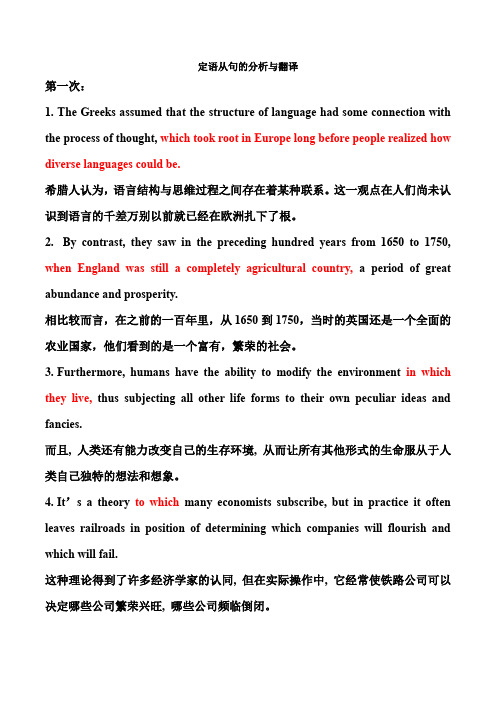 定语从句的分析与翻译

第一次：

1. The Greeks assumed that the structure of language had some connection with the process of thought, which took root in Europe long before people realized how diverse languages could be.

希腊人认为，语言结构与思维过程之间存在着某种联系。这一观点在人们尚未认识到语言的千差万别以前就已经在欧洲扎下了根。

2. By contrast, they saw in the preceding hundred years from 1650 to 1750, when England was still a completely agricultural country, a period of great abundance and prosperity.

相比较而言，在之前的一百年里，从 1650 到 1750，当时的英国还是一个全面的农业国家，他们看到的是一个富有，繁荣的社会。

3. Furthermore, humans have the ability to modify the environment in which they live, thus subjecting all other life forms to their own peculiar ideas and fancies.

而且，人类还有能力改变自己的生存环境，从而让所有其他形式的生命服从于人类自己独特的想法和想象。

4. It’s a theory to which many economists subscribe, but in practice it often leaves railroads in position of determining which companies will flourish and which will fail.

这种理论得到了许多经济学家的认同，但在实际操作中，它经常使铁路公司可以决定哪些公司繁荣兴旺，哪些公司频临倒闭。